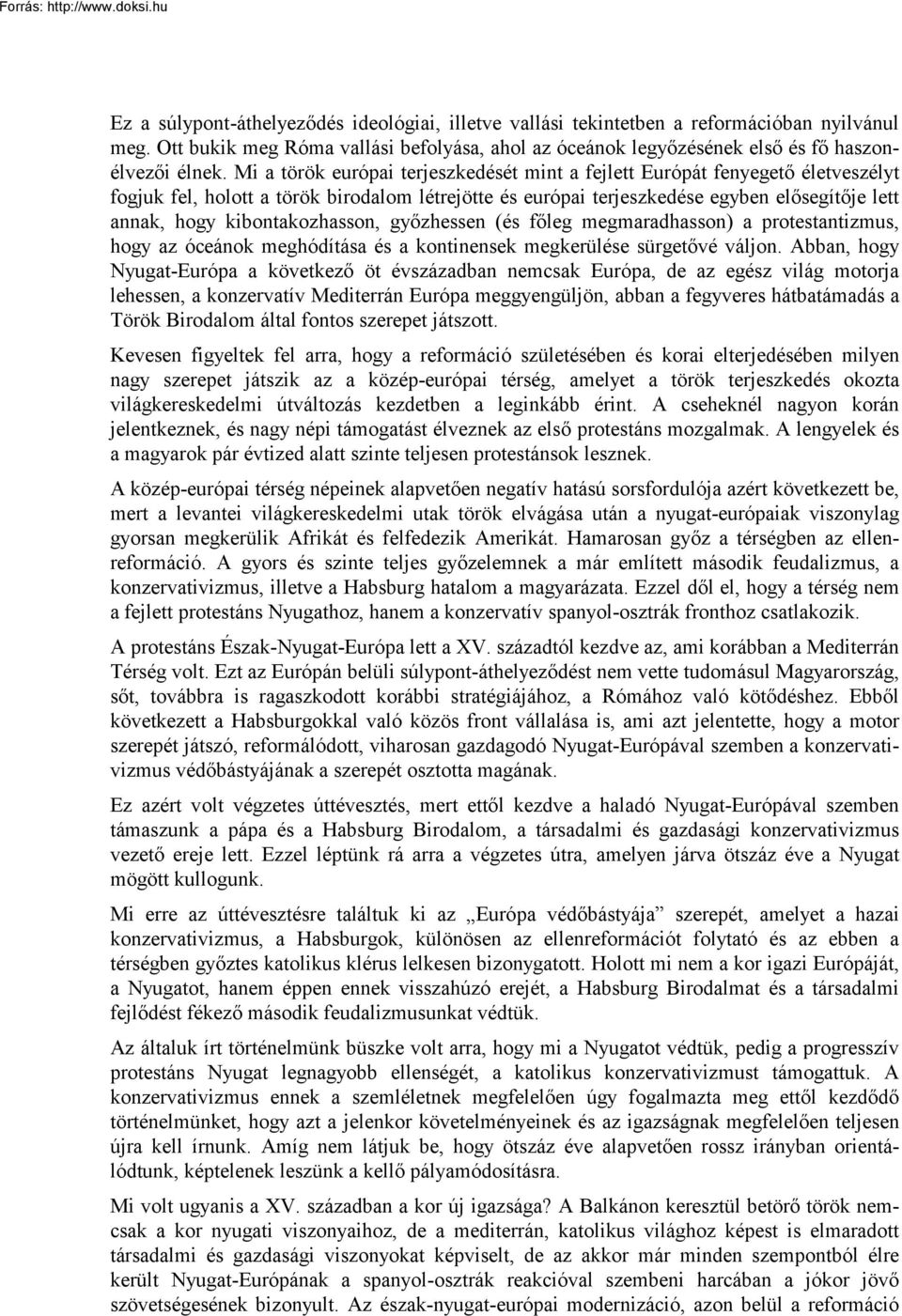 Forrás: http://www.doksi.hu

Ez a súlypont-áthelyeződés ideológiai, illetve vallási tekintetben a reformációban nyilvánul meg. Ott bukik meg Róma vallási befolyása, ahol az óceánok legyőzésének első és fő haszonélvezői élnek. Mi a török európai terjeszkedését mint a fejlett Európát fenyegető életveszélyt fogjuk fel, holott a török birodalom létrejötte és európai terjeszkedése egyben elősegítője lett annak, hogy kibontakozhasson, győzhessen (és főleg megmaradhasson) a protestantizmus, hogy az óceánok meghódítása és a kontinensek megkerülése sürgetővé váljon. Abban, hogy Nyugat-Európa a következő öt évszázadban nemcsak Európa, de az egész világ motorja lehessen, a konzervatív Mediterrán Európa meggyengüljön, abban a fegyveres hátbatámadás a Török Birodalom által fontos szerepet játszott.

Kevesen figyeltek fel arra, hogy a reformáció születésében és korai elterjedésében milyen nagy szerepet játszik az a közép-európai térség, amelyet a török terjeszkedés okozta világkereskedelmi útváltozás kezdetben a leginkább érint. A cseheknél nagyon korán jelentkeznek, és nagy népi támogatást élveznek az első protestáns mozgalmak. A lengyelek és a magyarok pár évtized alatt szinte teljesen protestánsok lesznek.

A közép-európai térség népeinek alapvetően negatív hatású sorsfordulója azért következett be, mert a levantei világkereskedelmi utak török elvágása után a nyugat-európaiak viszonylag gyorsan megkerülik Afrikát és felfedezik Amerikát. Hamarosan győz a térségben az ellenreformáció. A gyors és szinte teljes győzelemnek a már említett második feudalizmus, a konzervativizmus, illetve a Habsburg hatalom a magyarázata. Ezzel dől el, hogy a térség nem a fejlett protestáns Nyugathoz, hanem a konzervatív spanyol-osztrák fronthoz csatlakozik.

A protestáns Észak-Nyugat-Európa lett a XV. századtól kezdve az, ami korábban a Mediterrán Térség volt. Ezt az Európán belüli súlypont-áthelyeződést nem vette tudomásul Magyarország, sőt, továbbra is ragaszkodott korábbi stratégiájához, a Rómához való kötődéshez. Ebből következett a Habsburgokkal való közös front vállalása is, ami azt jelentette, hogy a motor szerepét játszó, reformálódott, viharosan gazdagodó Nyugat-Európával szemben a konzervativizmus védőbástyájának a szerepét osztotta magának.

Ez azért volt végzetes úttévesztés, mert ettől kezdve a haladó Nyugat-Európával szemben támaszunk a pápa és a Habsburg Birodalom, a társadalmi és gazdasági konzervativizmus vezető ereje lett. Ezzel léptünk rá arra a végzetes útra, amelyen járva ötszáz éve a Nyugat mögött kullogunk.

Mi erre az úttévesztésre találtuk ki az „Európa védőbástyája” szerepét, amelyet a hazai konzervativizmus, a Habsburgok, különösen az ellenreformációt folytató és az ebben a térségben győztes katolikus klérus lelkesen bizonygatott. Holott mi nem a kor igazi Európáját, a Nyugatot, hanem éppen ennek visszahúzó erejét, a Habsburg Birodalmat és a társadalmi fejlődést fékező második feudalizmusunkat védtük.

Az általuk írt történelmünk büszke volt arra, hogy mi a Nyugatot védtük, pedig a progresszív protestáns Nyugat legnagyobb ellenségét, a katolikus konzervativizmust támogattuk. A konzervativizmus ennek a szemléletnek megfelelően úgy fogalmazta meg ettől kezdődő történelmünket, hogy azt a jelenkor követelményeinek és az igazságnak megfelelően teljesen újra kell írnunk. Amíg nem látjuk be, hogy ötszáz éve alapvetően rossz irányban orientálódtunk, képtelenek leszünk a kellő pályamódosításra.

Mi volt ugyanis a XV. században a kor új igazsága? A Balkánon keresztül betörő török nemcsak a kor nyugati viszonyaihoz, de a mediterrán, katolikus világhoz képest is elmaradott társadalmi és gazdasági viszonyokat képviselt, de az akkor már minden szempontból élre került Nyugat-Európának a spanyol-osztrák reakcióval szembeni harcában a jókor jövő szövetségesének bizonyult. Az észak-nyugat-európai modernizáció, azon belül a reformáció